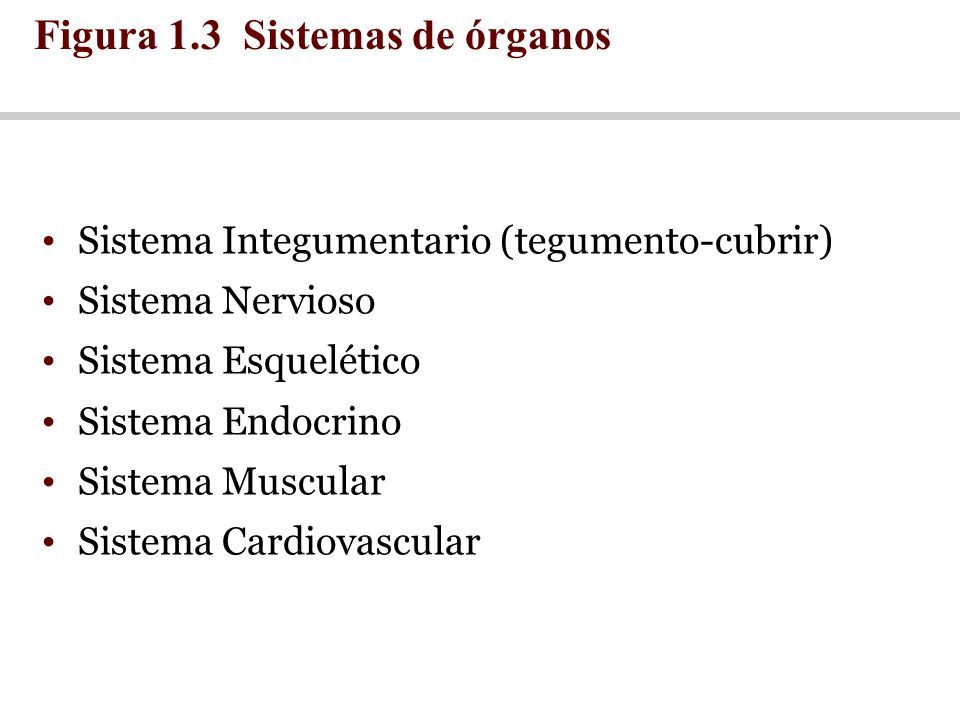 Figura 1.3  Sistemas de órganos

• Sistema Integumentario (tegumento-cubrir)
• Sistema Nervioso
• Sistema Esquelético
• Sistema Endocrino
• Sistema Muscular
• Sistema Cardiovascular